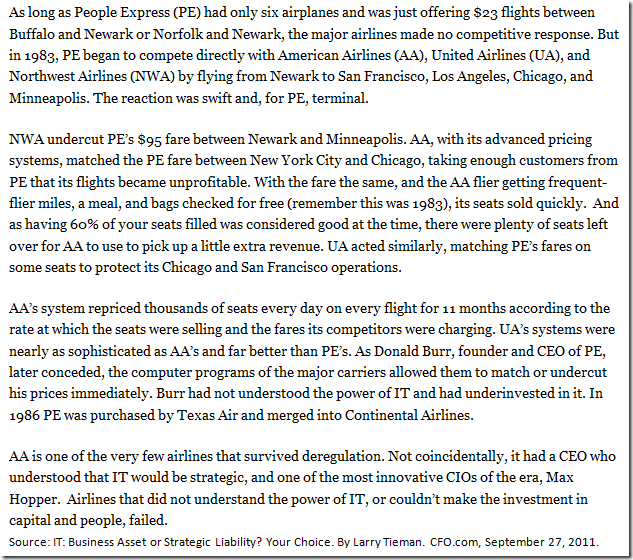 As long as People Express (PE) had only six airplanes and was just offering \$23 flights between Buffalo and Newark or Norfolk and Newark, the major airlines made no competitive response. But in 1983, PE began to compete directly with American Airlines (AA), United Airlines (UA), and Northwest Airlines (NWA) by flying from Newark to San Francisco, Los Angeles, Chicago, and Minneapolis. The reaction was swift and, for PE, terminal.

NWA undercut PE's \$95 fare between Newark and Minneapolis. AA, with its advanced pricing systems, matched the PE fare between New York City and Chicago, taking enough customers from PE that its flights became unprofitable. With the fare the same, and the AA flier getting frequent-flier miles, a meal, and bags checked for free (remember this was 1983), its seats sold quickly. And as having 60% of your seats filled was considered good at the time, there were plenty of seats left over for AA to use to pick up a little extra revenue. UA acted similarly, matching PE's fares on some seats to protect its Chicago and San Francisco operations.

AA's system repriced thousands of seats every day on every flight for 11 months according to the rate at which the seats were selling and the fares its competitors were charging. UA's systems were nearly as sophisticated as AA's and far better than PE's. As Donald Burr, founder and CEO of PE, later conceded, the computer programs of the major carriers allowed them to match or undercut his prices immediately. Burr had not understood the power of IT and had underinvested in it. In 1986 PE was purchased by Texas Air and merged into Continental Airlines.

AA is one of the very few airlines that survived deregulation. Not coincidentally, it had a CEO who understood that IT would be strategic, and one of the most innovative CIOs of the era, Max Hopper. Airlines that did not understand the power of IT, or couldn't make the investment in capital and people, failed.

Source: IT: Business Asset or Strategic Liability? Your Choice. By Larry Tieman. CFO.com, September 27, 2011.